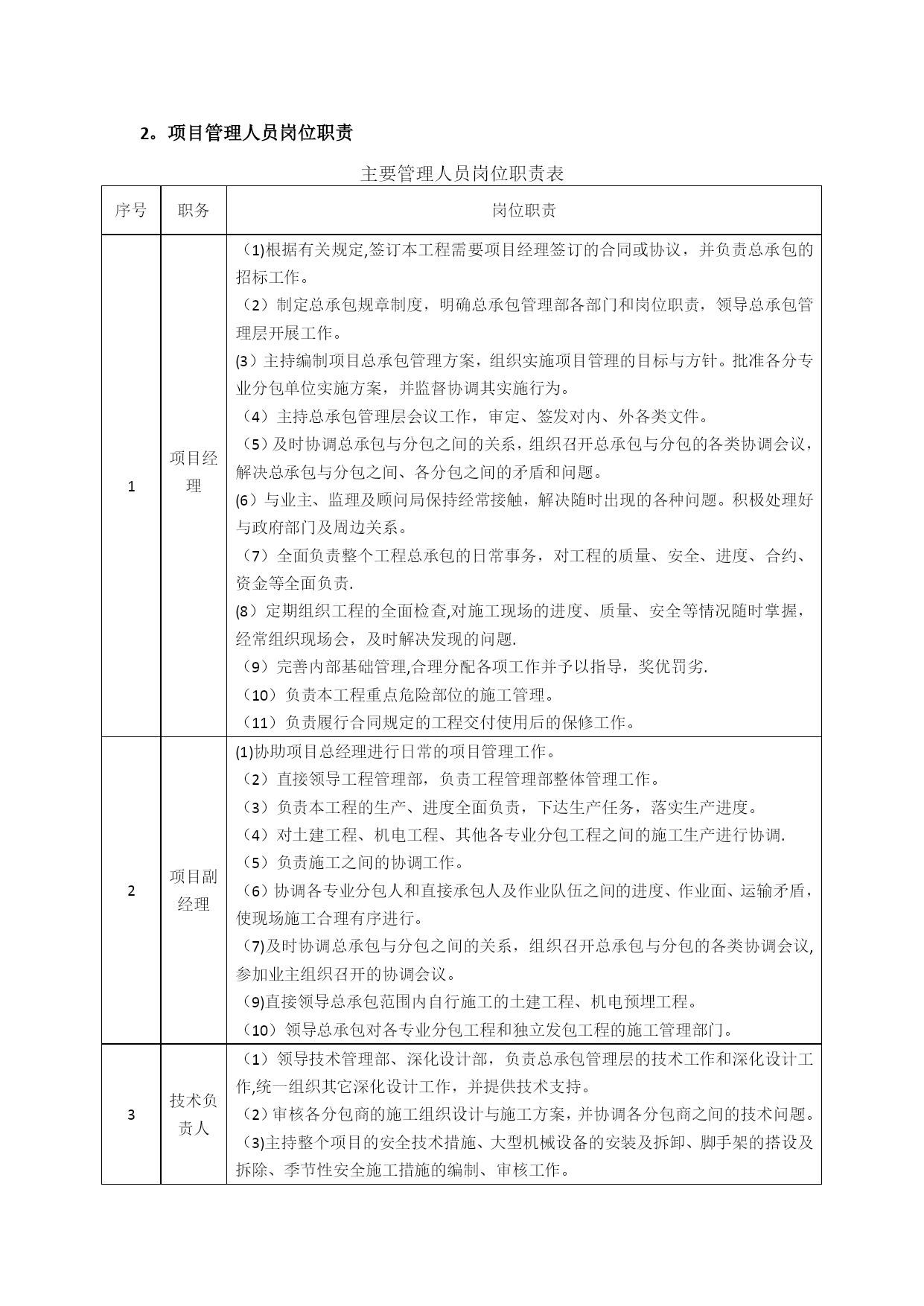 2。项目管理人员岗位职责

主要管理人员岗位职责表

| 序号 | 职务 | 岗位职责 |
|---|---|---|
| 1 | 项目经理 | (1)根据有关规定,签订本工程需要项目经理签订的合同或协议，并负责总承包的招标工作。<br>（2）制定总承包规章制度，明确总承包管理部各部门和岗位职责，领导总承包管理层开展工作。<br>(3）主持编制项目总承包管理方案，组织实施项目管理的目标与方针。批准各分专业分包单位实施方案，并监督协调其实施行为。<br>（4）主持总承包管理层会议工作，审定、签发对内、外各类文件。<br>（5）及时协调总承包与分包之间的关系，组织召开总承包与分包的各类协调会议，解决总承包与分包之间、各分包之间的矛盾和问题。<br>(6）与业主、监理及顾问局保持经常接触，解决随时出现的各种问题。积极处理好与政府部门及周边关系。<br>（7）全面负责整个工程总承包的日常事务，对工程的质量、安全、进度、合约、资金等全面负责.<br>(8）定期组织工程的全面检查,对施工现场的进度、质量、安全等情况随时掌握，经常组织现场会，及时解决发现的问题.<br>（9）完善内部基础管理,合理分配各项工作并予以指导，奖优罚劣.<br>（10）负责本工程重点危险部位的施工管理。<br>（11）负责履行合同规定的工程交付使用后的保修工作。 |
| 2 | 项目副经理 | (1)协助项目总经理进行日常的项目管理工作。<br>（2）直接领导工程管理部，负责工程管理部整体管理工作。<br>（3）负责本工程的生产、进度全面负责，下达生产任务，落实生产进度。<br>（4）对土建工程、机电工程、其他各专业分包工程之间的施工生产进行协调.<br>（5）负责施工之间的协调工作。<br>（6）协调各专业分包人和直接承包人及作业队伍之间的进度、作业面、运输矛盾，使现场施工合理有序进行。<br>（7)及时协调总承包与分包之间的关系，组织召开总承包与分包的各类协调会议,参加业主组织召开的协调会议。<br>（9)直接领导总承包范围内自行施工的土建工程、机电预埋工程。<br>（10）领导总承包对各专业分包工程和独立发包工程的施工管理部门。 |
| 3 | 技术负责人 | （1）领导技术管理部、深化设计部，负责总承包管理层的技术工作和深化设计工作,统一组织其它深化设计工作，并提供技术支持。<br>（2）审核各分包商的施工组织设计与施工方案，并协调各分包商之间的技术问题。<br>（3)主持整个项目的安全技术措施、大型机械设备的安装及拆卸、脚手架的搭设及拆除、季节性安全施工措施的编制、审核工作。 |